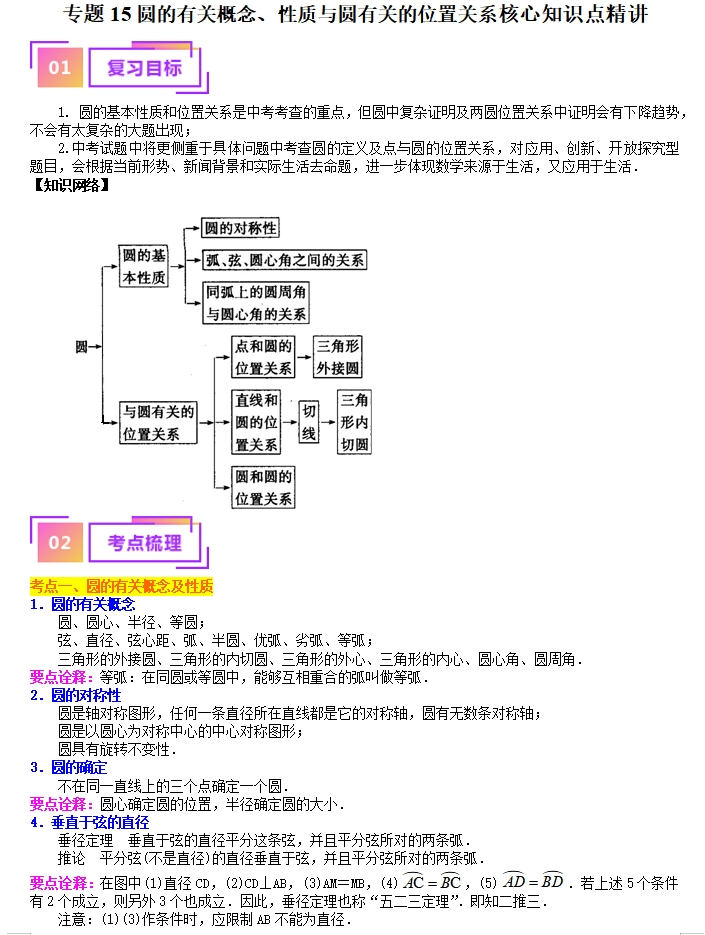 专题 15 圆的有关概念、性质与圆有关的位置关系核心知识点精讲

01 复习目标

1. 圆的基本性质和位置关系是中考考查的重点，但圆中复杂证明及两圆位置关系中证明会有下降趋势，不会有太复杂的大题出现；

2.中考试题中将更侧重于具体问题中考查圆的定义及点与圆的位置关系，对应用、创新、开放探究型题目，会根据当前形势、新闻背景和实际生活去命题，进一步体现数学来源于生活，又应用于生活．

【知识网络】

圆

圆的基本性质

圆的对称性

弧、弦、圆心角之间的关系

同弧上的圆周角与圆心角的关系

与圆有关的位置关系

点和圆的位置关系

三角形外接圆

直线和圆的位置关系

切线

三角形内切圆

圆和圆的位置关系

02 考点梳理

考点一、圆的有关概念及性质

1．圆的有关概念

圆、圆心、半径、等圆；

弦、直径、弦心距、弧、半圆、优弧、劣弧、等弧；

三角形的外接圆、三角形的内切圆、三角形的外心、三角形的内心、圆心角、圆周角．

要点诠释：等弧：在同圆或等圆中，能够互相重合的弧叫做等弧．

2．圆的对称性

圆是轴对称图形，任何一条直径所在直线都是它的对称轴，圆有无数条对称轴；

圆是以圆心为对称中心的中心对称图形；

圆具有旋转不变性．

3．圆的确定

不在同一直线上的三个点确定一个圆．

要点诠释：圆心确定圆的位置，半径确定圆的大小．

4．垂直于弦的直径

垂径定理 垂直于弦的直径平分这条弦，并且平分弦所对的两条弧．

推论 平分弦(不是直径)的直径垂直于弦，并且平分弦所对的两条弧．

要点诠释：在图中(1)直径 CD，(2)CD⊥AB，(3)AM=MB，(4) $\overset{\frown}{AC}=\overset{\frown}{BC}$，(5) $\overset{\frown}{AD}=\overset{\frown}{BD}$．若上述 5 个条件有 2 个成立，则另外 3 个也成立．因此，垂径定理也称“五二三定理”．即知二推三．

注意：(1)(3)作条件时，应限制 AB 不能为直径．